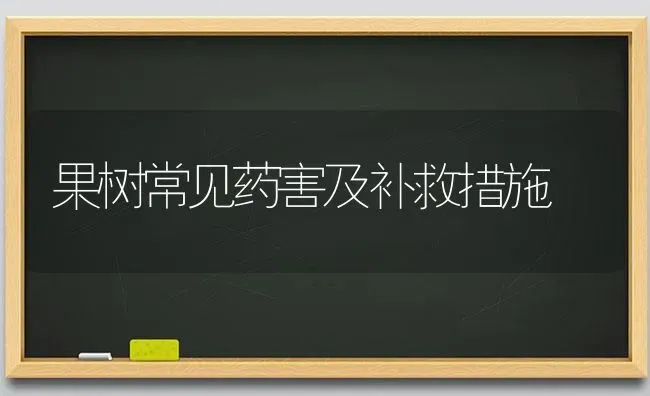 果树常见药害及补救措施